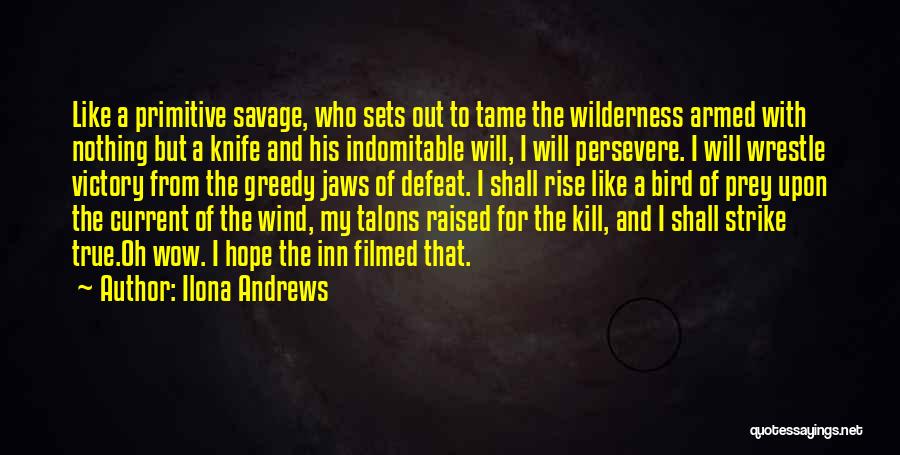 Like a primitive savage, who sets out to tame the wilderness armed with nothing but a knife and his indomitable will, I will persevere. I will wrestle victory from the greedy jaws of defeat. I shall rise like a bird of prey upon the current of the wind, my talons raised for the kill, and I shall strike true.Oh wow. I hope the inn filmed that.

Author: Ilona Andrews

quotessayings.net